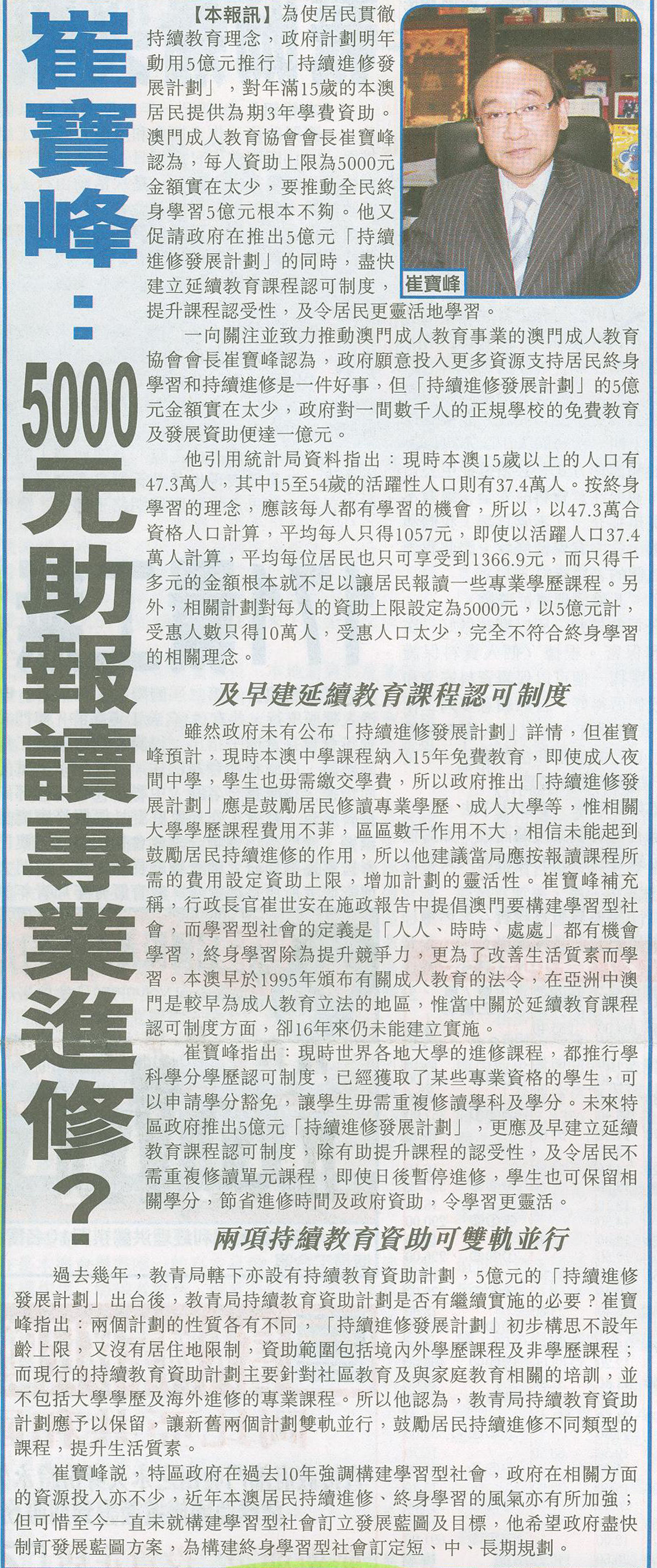 崔寶峰：5000元助報讀專業進修？

【本報訊】為使居民貫徹持續教育理念，政府計劃明年動用5億元推行「持續進修發展計劃」，對年滿15歲的本澳居民提供為期3年學費資助。澳門成人教育協會會長崔寶峰認為，每人資助上限為5000元金額實在太少，要推動全民終身學習5億元根本不夠。他又促請政府在推出5億元「持續進修發展計劃」的同時，盡快建立延續教育課程認可制度，提升課程認受性，及令居民更靈活地學習。

崔寶峰

一向關注並致力推動澳門成人教育事業的澳門成人教育協會會長崔寶峰認為，政府願意投入更多資源支持居民終身學習和持續進修是一件好事，但「持續進修發展計劃」的5億元金額實在太少，政府對一間數千人的正規學校的免費教育及發展資助便達一億元。

他引用統計局資料指出：現時本澳15歲以上的人口有47.3萬人，其中15至54歲的活躍性人口則有37.4萬人。按終身學習的理念，應該每人都有學習的機會，所以，以47.3萬合資格人口計算，平均每人只得1057元，即使以活躍人口37.4萬人計算，平均每位居民也只可享受到1366.9元，而只得千多元的金額根本就不足以讓居民報讀一些專業學歷課程。另外，相關計劃對每人的資助上限設定為5000元，以5億元計，受惠人數只得10萬人，受惠人口太少，完全不符合終身學習的相關理念。

及早建延續教育課程認可制度

雖然政府未有公布「持續進修發展計劃」詳情，但崔寶峰預計，現時本澳中學課程納入15年免費教育，即使成人夜間中學，學生也毋需繳交學費，所以政府推出「持續進修發展計劃」應是鼓勵居民修讀專業學歷、成人大學等，惟相關大學學歷課程費用不菲，區區數千作用不大，相信未能起到鼓勵居民持續進修的作用，所以他建議當局應按報讀課程所需的費用設定資助上限，增加計劃的靈活性。崔寶峰補充稱，行政長官崔世安在施政報告中提倡澳門要構建學習型社會，而學習型社會的定義是「人人、時時、處處」都有機會學習，終身學習除為提升競爭力，更為了改善生活質素而學習。本澳早於1995年頒布有關成人教育的法令，在亞洲中澳門是較早為成人教育立法的地區，惟當中關於延續教育課程認可制度方面，卻16年來仍未能建立實施。

崔寶峰指出：現時世界各地大學的進修課程，都推行學科學分學歷認可制度，已經獲取了某些專業資格的學生，可以申請學分豁免，讓學生毋需重複修讀學科及學分。未來特區政府推出5億元「持續進修發展計劃」，更應及早建立延續教育課程認可制度，除有助提升課程的認受性，及令居民不需重複修讀單元課程，即使日後暫停進修，學生也可保留相關學分，節省進修時間及政府資助，令學習更靈活。

兩項持續教育資助可雙軌並行

過去幾年，教青局轄下亦設有持續教育資助計劃，5億元的「持續進修發展計劃」出台後，教青局持續教育資助計劃是否有繼續實施的必要？崔寶峰指出：兩個計劃的性質各有不同，「持續進修發展計劃」初步構思不設年齡上限，又沒有居住地限制，資助範圍包括境內外學歷課程及非學歷課程；而現行的持續教育資助計劃主要針對社區教育及與家庭教育相關的培訓，並不包括大學學歷及海外進修的專業課程。所以他認為，教青局持續教育資助計劃應予以保留，讓新舊兩個計劃雙軌並行，鼓勵居民持續進修不同類型的課程，提升生活質素。

崔寶峰說，特區政府在過去10年強調構建學習型社會，政府在相關方面的資源投入亦不少，近年本澳居民持續進修、終身學習的風氣亦有所加強；但可惜至今一直未就構建學習型社會訂立發展藍圖及目標，他希望政府盡快制訂發展藍圖方案，為構建終身學習型社會訂定短、中、長期規劃。